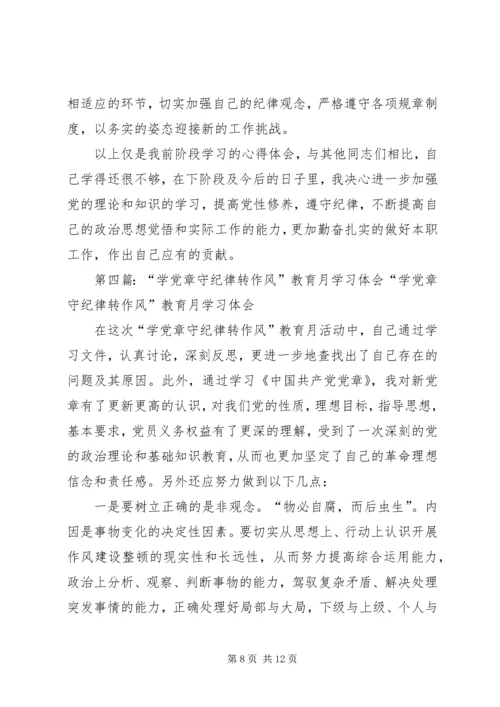 相适应的环节，切实加强自己的纪律观念，严格遵守各项规章制度，以务实的姿态迎接新的工作挑战。

以上仅是我前阶段学习的心得体会，与其他同志们相比，自己学得还很不够，在下阶段及今后的日子里，我决心进一步加强党的理论和知识的学习，提高党性修养，遵守纪律，不断提高自己的政治思想觉悟和实际工作的能力，更加勤奋扎实的做好本职工作，作出自己应有的贡献。

第四篇：“学党章守纪律转作风”教育月学习体会“学党章守纪律转作风”教育月学习体会

在这次“学党章守纪律转作风”教育月活动中，自己通过学习文件，认真讨论，深刻反思，更进一步地查找出了自己存在的问题及其原因。此外，通过学习《中国共产党党章》，我对新党章有了更新更高的认识，对我们党的性质，理想目标，指导思想，基本要求，党员义务权益有了更深的理解，受到了一次深刻的党的政治理论和基础知识教育，从而也更加坚定了自己的革命理想信念和责任感。另外还应努力做到以下几点：

一是要树立正确的是非观念。“物必自腐，而后虫生”。内因是事物变化的决定性因素。要切实从思想上、行动上认识开展作风建设整顿的现实性和长远性，从而努力提高综合运用能力，政治上分析、观察、判断事物的能力，驾驭复杂矛盾、解决处理突发事情的能力，正确处理好局部与大局，下级与上级、个人与

第 8 页 共 12 页